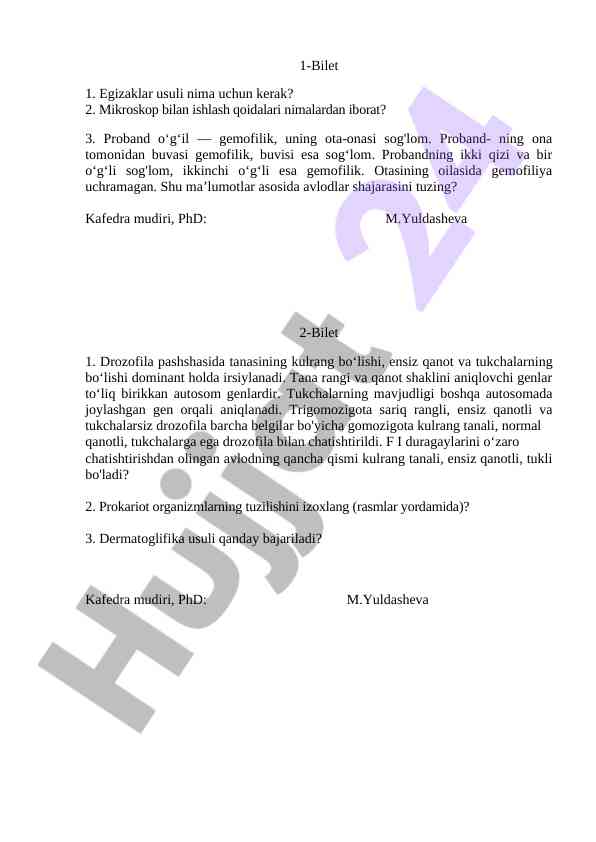 1-Bilet

1. Egizaklar usuli nima uchun kerak?
2. Mikroskop bilan ishlash qoidalari nimalardan iborat?

3. Proband o‘g‘il — gemofilik, uning ota-onasi sog'lom. Proband- ning ona tomonidan buvasi gemofilik, buvisi esa sog‘lom. Probandning ikki qizi va bir o‘g‘li sog'lom, ikkinchi o‘g‘li esa gemofilik. Otasining oilasida gemofiliya uchramagan. Shu ma’lumotlar asosida avlodlar shajarasini tuzing?

Kafedra mudiri, PhD: M.Yuldasheva

2-Bilet

1. Drozofila pashshasida tanasining kulrang bo‘lishi, ensiz qanot va tukchalarning bo‘lishi dominant holda irsiylanadi. Tana rangi va qanot shaklini aniqlovchi genlar to‘liq birikkan autosom genlardir. Tukchalarning mavjudligi boshqa autosomada joylashgan gen orqali aniqlanadi. Trigomozigota sariq rangli, ensiz qanotli va tukchalarsiz drozofila barcha belgilar bo'yicha gomozigota kulrang tanali, normal qanotli, tukchalarga ega drozofila bilan chatishtirildi. F I duragaylarini o‘zaro chatishtirishdan olingan avlodning qancha qismi kulrang tanali, ensiz qanotli, tukli bo'ladi?

2. Prokariot organizmlarning tuzilishini izoxlang (rasmlar yordamida)?

3. Dermatoglifika usuli qanday bajariladi?

Kafedra mudiri, PhD: M.Yuldasheva

Hujjat 24